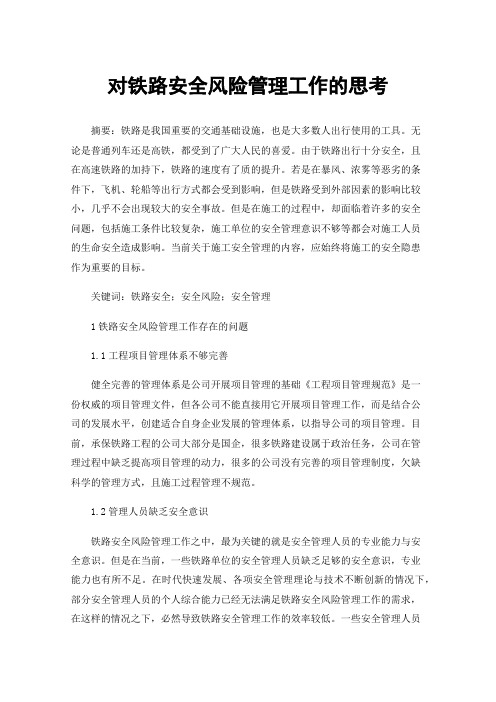 对铁路安全风险管理工作的思考

摘要：铁路是我国重要的交通基础设施，也是大多数人出行使用的工具。无论是普通列车还是高铁，都受到了广大人民的喜爱。由于铁路出行十分安全，且在高速铁路的加持下，铁路的速度有了质的提升。若是在暴风、浓雾等恶劣的条件下，飞机、轮船等出行方式都会受到影响，但是铁路受到外部因素的影响比较小，几乎不会出现较大的安全事故。但是在施工的过程中，却面临着许多的安全问题，包括施工条件比较复杂，施工单位的安全管理意识不够等都会对施工人员的生命安全造成影响。当前关于施工安全管理的内容，应始终将施工的安全隐患作为重要的目标。

关键词：铁路安全；安全风险；安全管理

1 铁路安全风险管理工作存在的问题

1.1 工程项目管理体系不够完善

健全完善的管理体系是公司开展项目管理的基础《工程项目管理规范》是一份权威的项目管理文件，但各公司不能直接用它开展项目管理工作，而是结合公司的发展水平，创建适合自身企业发展的管理体系，以指导公司的项目管理。目前，承保铁路工程的公司大部分是国企，很多铁路建设属于政治任务，公司在管理过程中缺乏提高项目管理的动力，很多的公司没有完善的项目管理制度，欠缺科学的管理方式，且施工过程管理不规范。

1.2 管理人员缺乏安全意识

铁路安全风险管理工作之中，最为关键的就是安全管理人员的专业能力与安全意识。但是在当前，一些铁路单位的安全管理人员缺乏足够的安全意识，专业能力也有所不足。在时代快速发展、各项安全管理理论与技术不断创新的情况下，部分安全管理人员的个人综合能力已经无法满足铁路安全风险管理工作的需求，在这样的情况之下，必然导致铁路安全管理工作的效率较低。一些安全管理人员